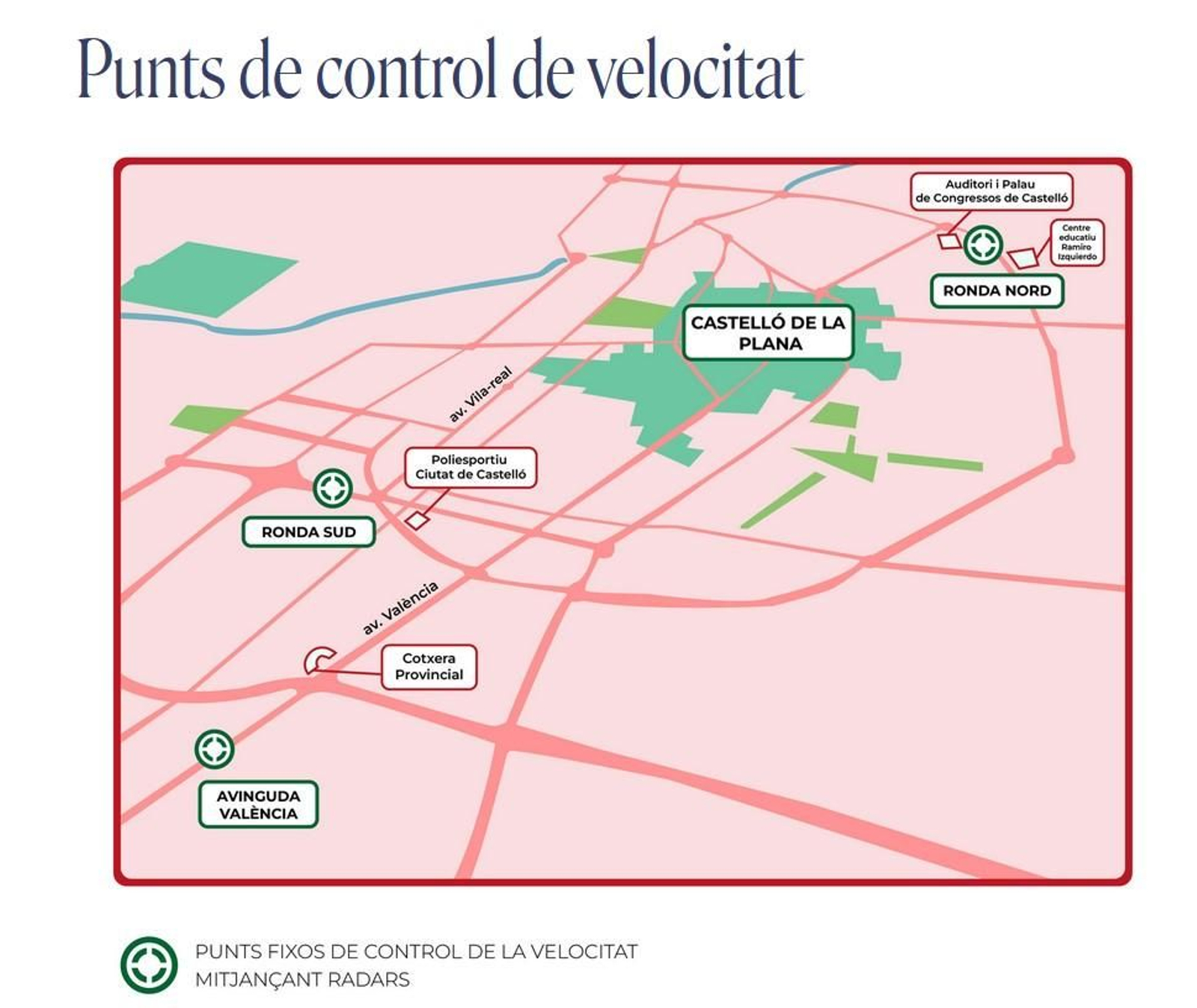 Punts de control de velocitat

Auditori i Palau de Congressos de Castelló

Centre educatiu Ramiro Izquierdo

RONDA NORD

CASTELLÓ DE LA PLANA

av. Vila-real

Poliesportiu Ciutat de Castelló

RONDA SUD

av. València

Cotxera Provincial

AVINGUDA VALÈNCIA

PUNTS FIXOS DE CONTROL DE LA VELOCITAT MITJANÇANT RADARS